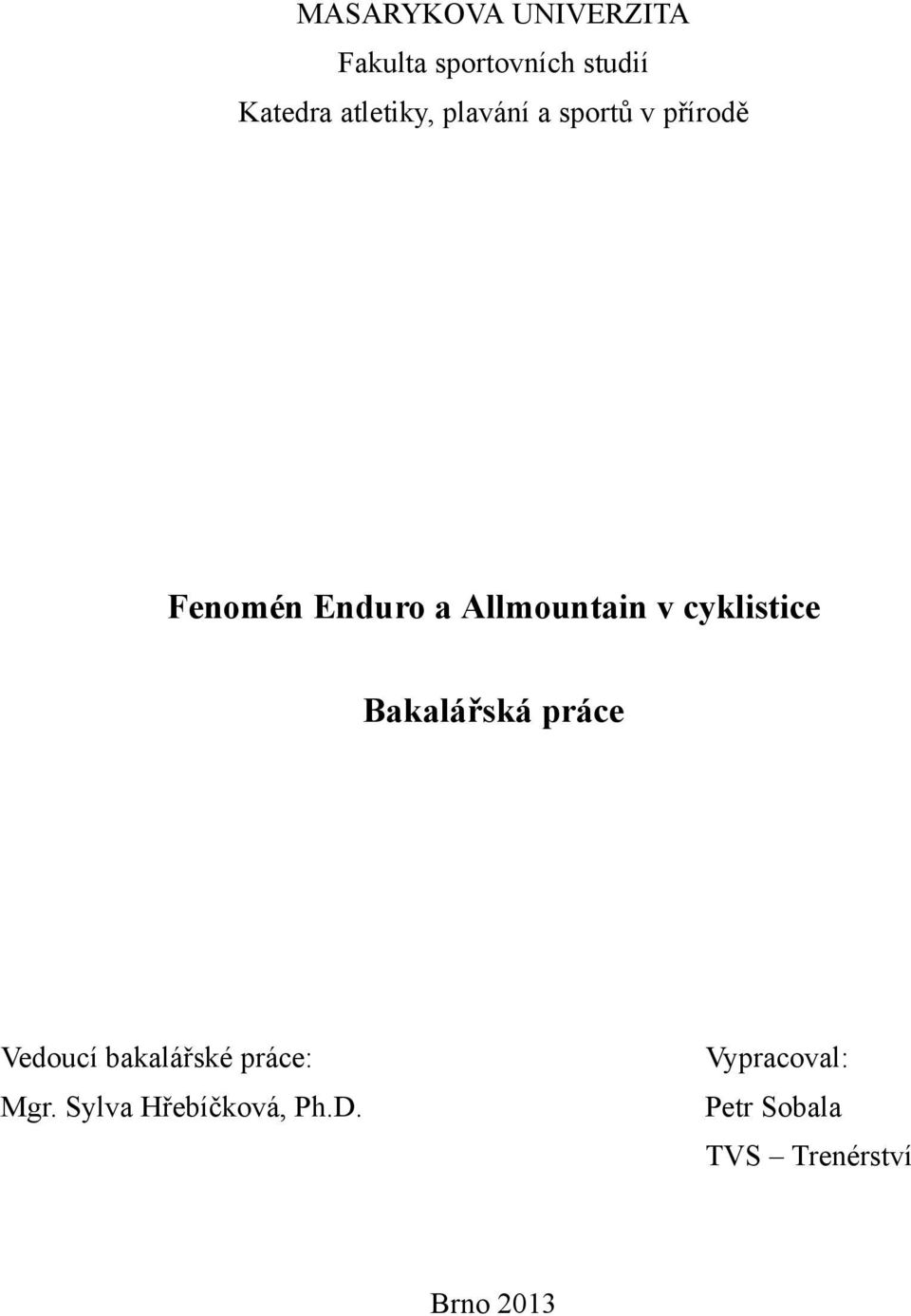 MASARYKOVA UNIVERZITA
Fakulta sportovních studií
Katedra atletiky, plavání a sportů v přírodě

Fenomén Enduro a Allmountain v cyklistice

Bakalářská práce

Vedoucí bakalářské práce:
Mgr. Sylva Hřebíčková, Ph.D.

Vypracoval:
Petr Sobala
TVS – Trenérství

Brno 2013